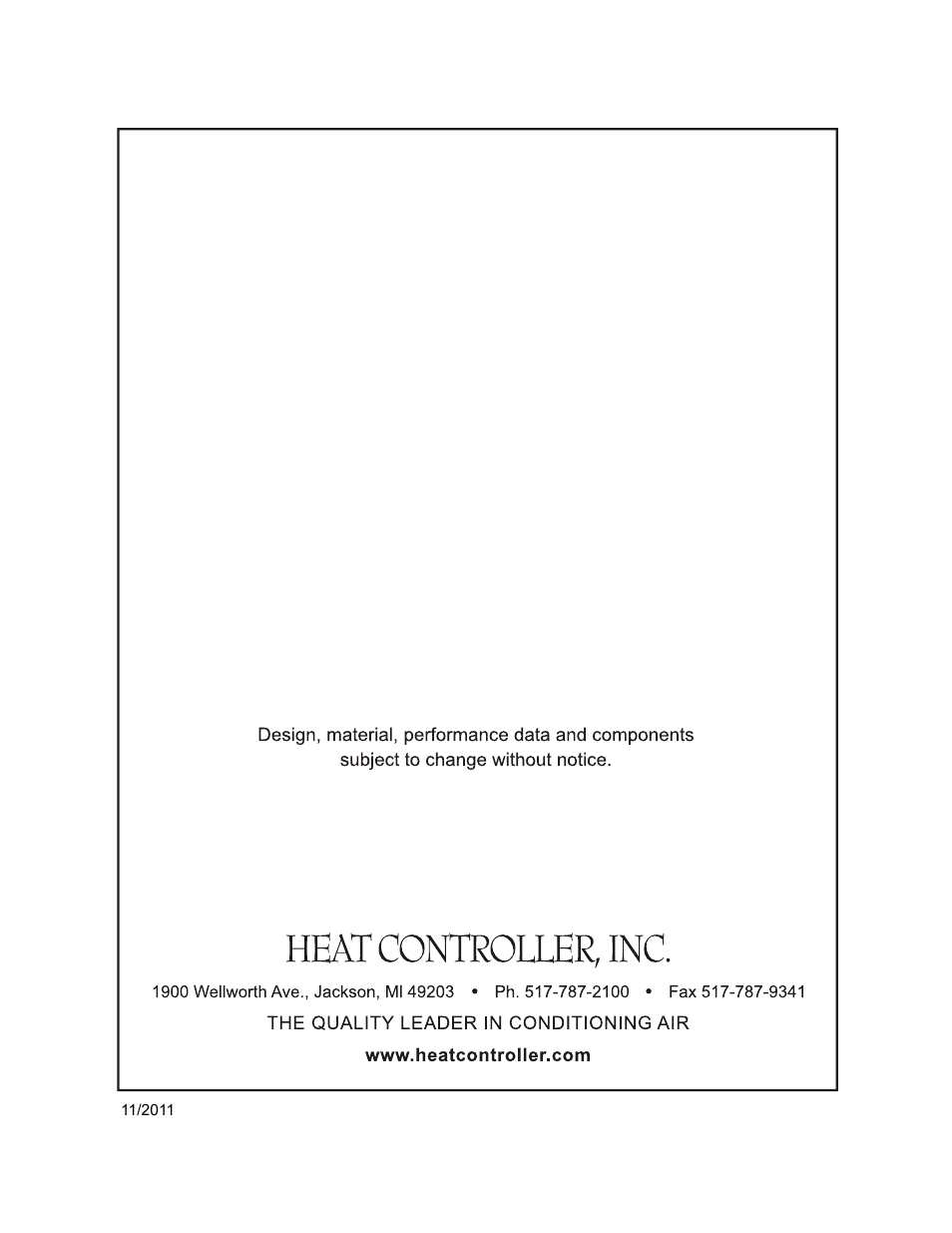 Design, material, performance data and components subject to change without notice.

HEAT CONTROLLER, INC.

1900 Wellworth Ave., Jackson, MI 49203 • Ph. 517-787-2100 • Fax 517-787-9341

THE QUALITY LEADER IN CONDITIONING AIR

www.heatcontroller.com

11/2011